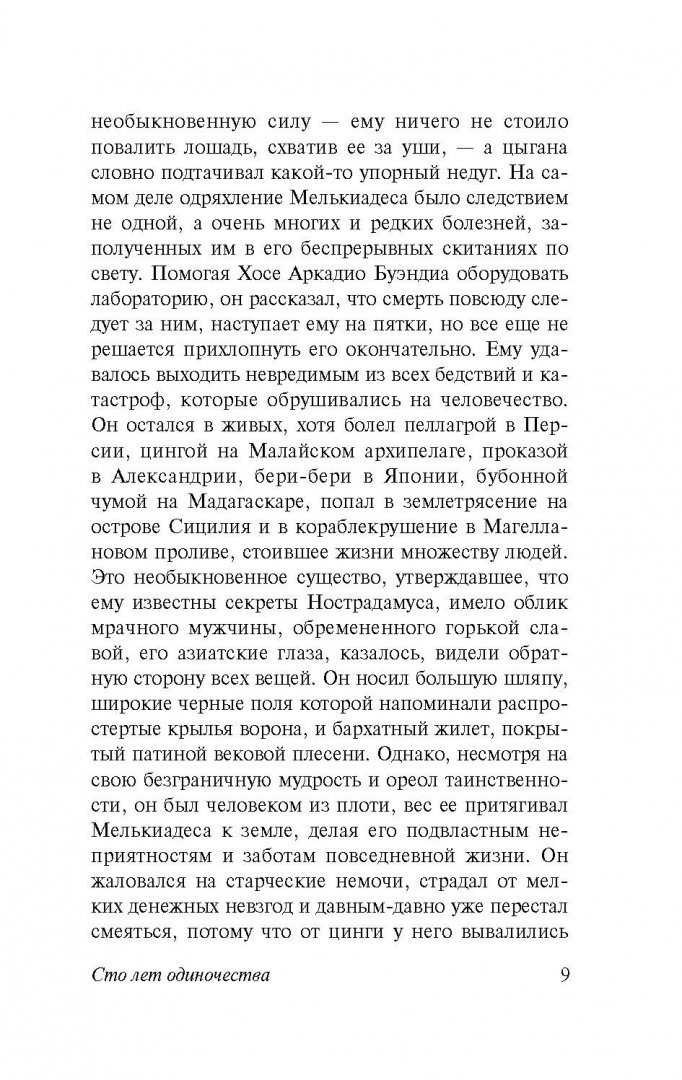 необыкновенную силу — ему ничего не стоило повалить лошадь, схватив ее за уши, — а цыгана словно подтачивал какой-то упорный недуг. На самом деле одряхление Мелькиадеса было следствием не одной, а очень многих и редких болезней, заполученных им в его беспрерывных скитаниях по свету. Помогая Хосе Аркадио Буэндиа оборудовать лабораторию, он рассказал, что смерть повсюду следует за ним, наступает ему на пятки, но все еще не решается прихлопнуть его окончательно. Ему удавалось выходить невредимым из всех бедствий и катастроф, которые обрушивались на человечество. Он остался в живых, хотя болел пеллагрой в Персии, цингой на Малайском архипелаге, проказой в Александрии, бери-бери в Японии, бубонной чумой на Мадагаскаре, попал в землетрясение на острове Сицилия и в кораблекрушение в Магеллановом проливе, стоившее жизни множеству людей. Это необыкновенное существо, утверждавшее, что ему известны секреты Нострадамуса, имело облик мрачного мужчины, обремененного горькой славой, его азиатские глаза, казалось, видели обратную сторону всех вещей. Он носил большую шляпу, широкие черные поля которой напоминали распростертые крылья ворона, и бархатный жилет, покрытый патиной вековой плесени. Однако, несмотря на свою безграничную мудрость и ореол таинственности, он был человеком из плоти, вес ее притягивал Мелькиадеса к земле, делая его подвластным неприятностям и заботам повседневной жизни. Он жаловался на старческие немочи, страдал от мелких денежных невзгод и давным-давно уже перестал смеяться, потому что от цинги у него вывалились

Сто лет одиночества 9